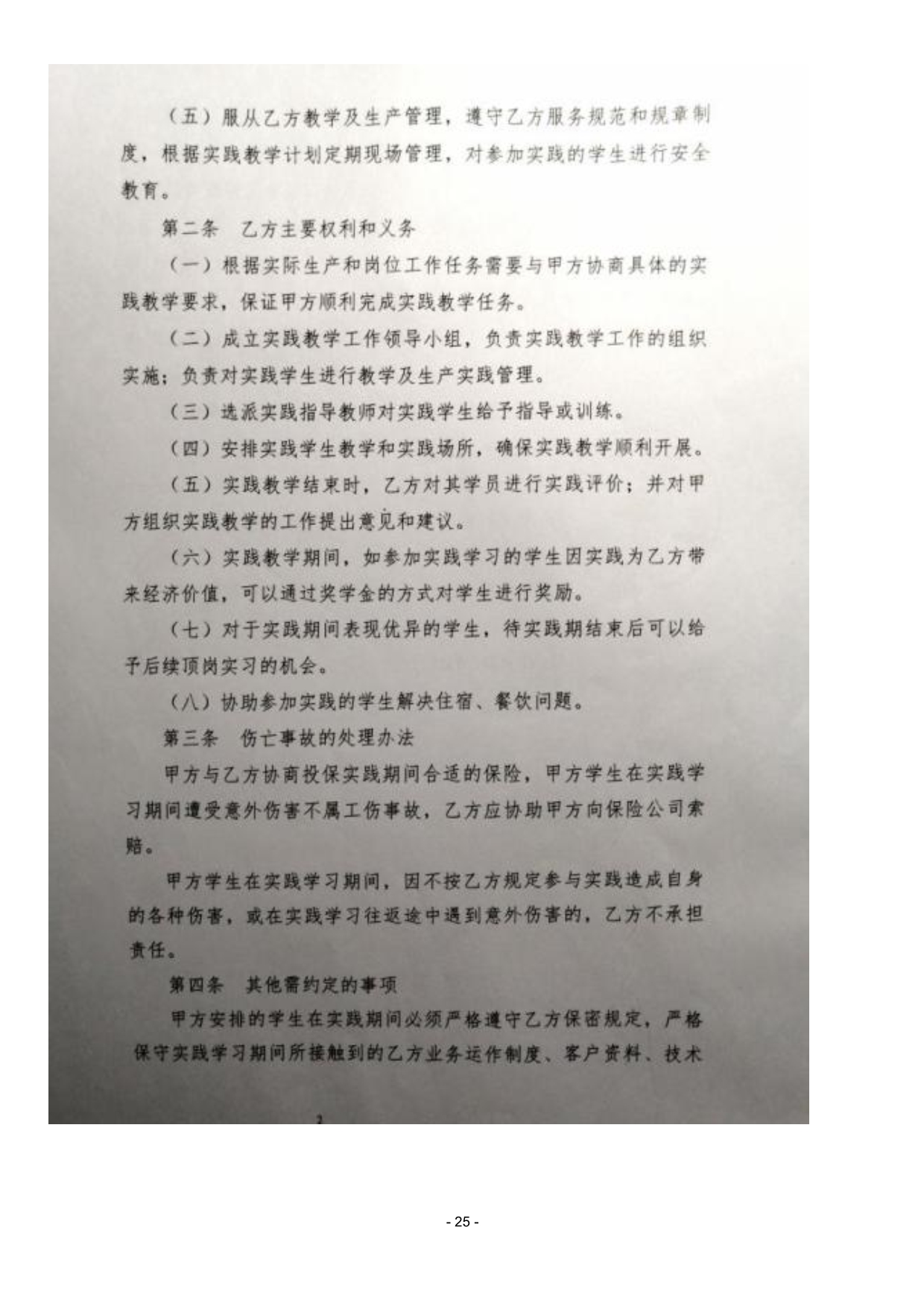 （五）服从乙方教学及生产管理，遵守乙方服务规范和规章制度，根据实践教学计划定期现场管理，对参加实践的学生进行安全教育。

第二条 乙方主要权利和义务

（一）根据实际生产和岗位工作任务需要与甲方协商具体的实践教学要求，保证甲方顺利完成实践教学任务。

（二）成立实践教学工作领导小组，负责实践教学工作的组织实施；负责对实践学生进行教学及生产实践管理。

（三）选派实践指导教师对实践学生给予指导或训练。

（四）安排实践学生教学和实践场所，确保实践教学顺利开展。

（五）实践教学结束时，乙方对其学员进行实践评价；并对甲方组织实践教学的工作提出意见和建议。

（六）实践教学期间，如参加实践学习的学生因实践为乙方带来经济价值，可以通过奖学金的方式对学生进行奖励。

（七）对于实践期间表现优异的学生，待实践期结束后可以给予后续顶岗实习的机会。

（八）协助参加实践的学生解决住宿、餐饮问题。

第三条 伤亡事故的处理办法

甲方与乙方协商投保实践期间合适的保险，甲方学生在实践学习期间遭受意外伤害不属工伤事故，乙方应协助甲方向保险公司索赔。

甲方学生在实践学习期间，因不按乙方规定参与实践造成自身的各种伤害，或在实践学习往返途中遇到意外伤害的，乙方不承担责任。

第四条 其他需约定的事项

甲方安排的学生在实践期间必须严格遵守乙方保密规定，严格保守实践学习期间所接触到的乙方业务运作制度、客户资料、技术

2

- 25 -